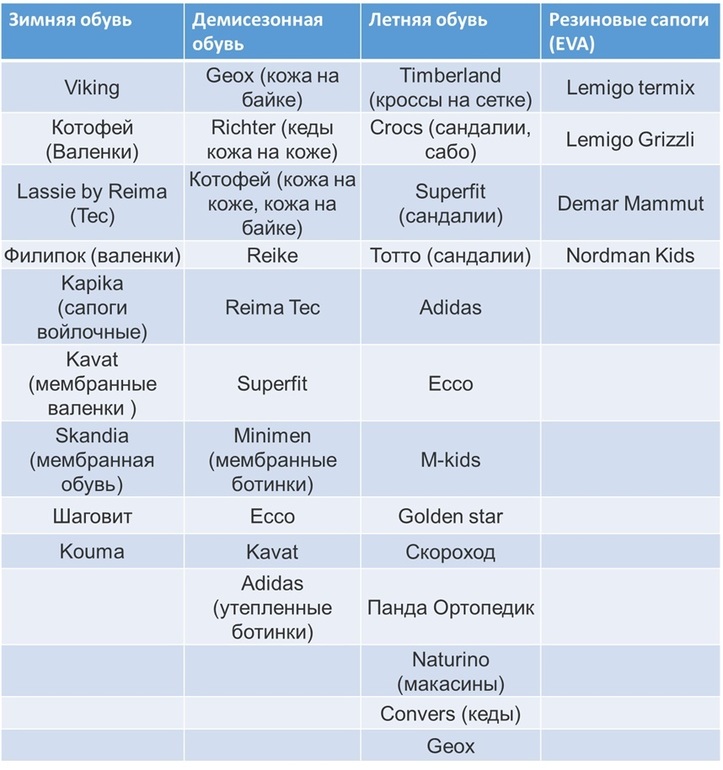 | Зимняя обувь | Демисезонная обувь | Летняя обувь | Резиновые сапоги (EVA) |
|---|---|---|---|
| Viking | Geox (кожа на байке) | Timberland (кроссы на сетке) | Lemigo termix |
| Котофей (Валенки) | Richter (кеды кожа на коже) | Crocs (сандалии, сабо) | Lemigo Grizzli |
| Lassie by Reima (Tec) | Котофей (кожа на коже, кожа на байке) | Superfit (сандалии) | Demar Mammut |
| Филипок (валенки) | Reike | Тотто (сандалии) | Nordman Kids |
| Kapika (сапоги войлочные) | Reima Tec | Adidas | |
| Kavat (мембранные валенки ) | Superfit | Ecco | |
| Skandia (мембранная обувь) | Minimen (мембранные ботинки) | M-kids | |
| Шаговит | Ecco | Golden star | |
| Kouma | Kavat | Скороход | |
| | Adidas (утепленные ботинки) | Панда Ортопедик | |
| | | Naturino (макасины) | |
| | | Convers (кеды) | |
| | | Geox | |